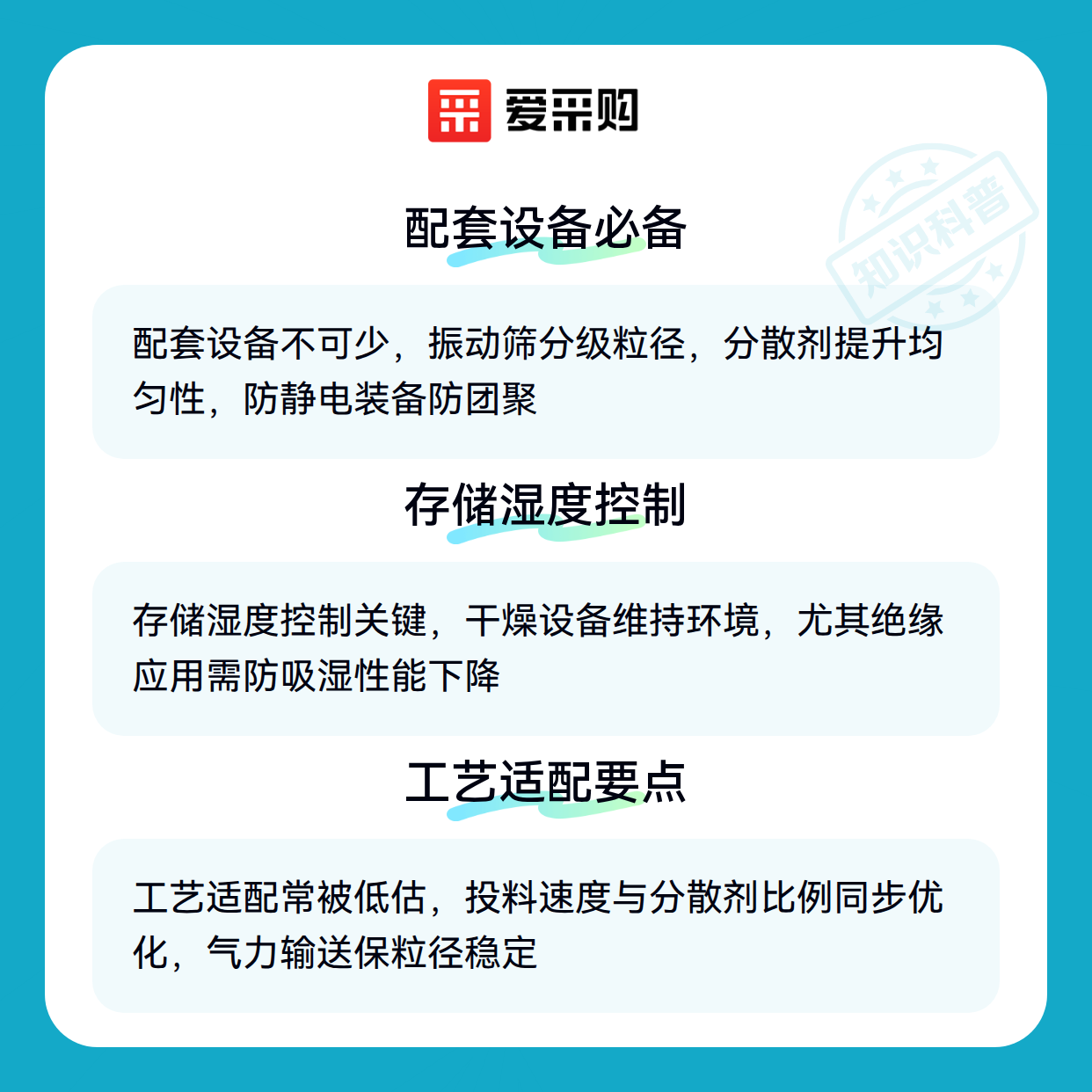 爱采购

配套设备必备

配套设备不可少，振动筛分级粒径，分散剂提升均匀性，防静电装备防团聚

存储湿度控制

存储湿度控制关键，干燥设备维持环境，尤其绝缘应用需防吸湿性能下降

工艺适配要点

工艺适配常被低估，投料速度与分散剂比例同步优化，气力输送保粒径稳定

知识科普